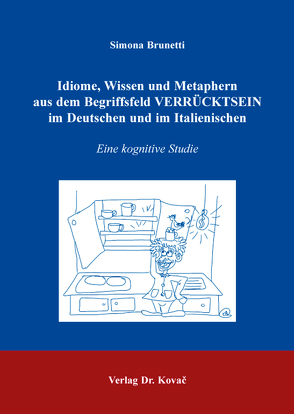 Simona Brunetti

Idiome, Wissen und Metaphern aus dem Begriffsfeld VERRÜCKTSEIN im Deutschen und im Italienischen

Eine kognitive Studie

Verlag Dr. Kovač